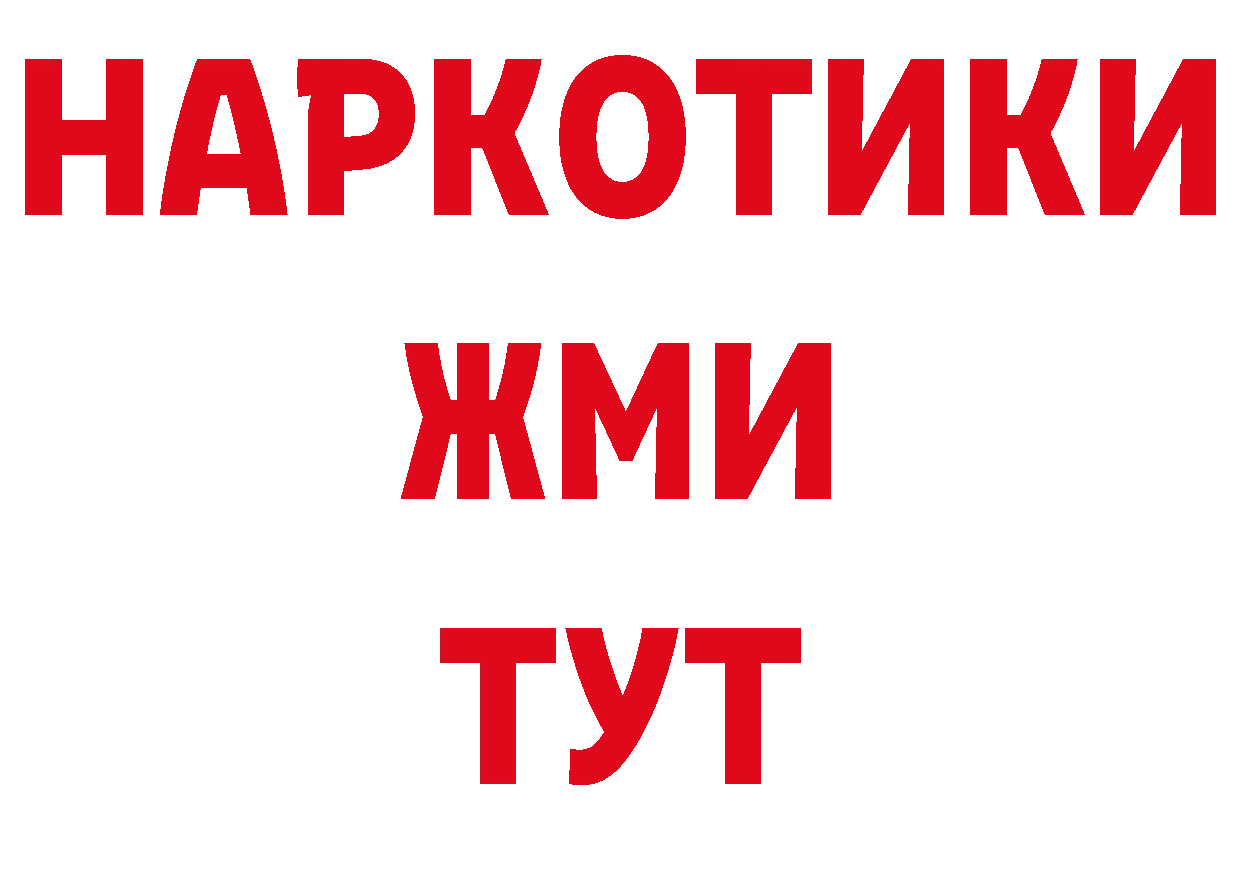 НАРКОТИКИ
ЖМИ
ТУТ